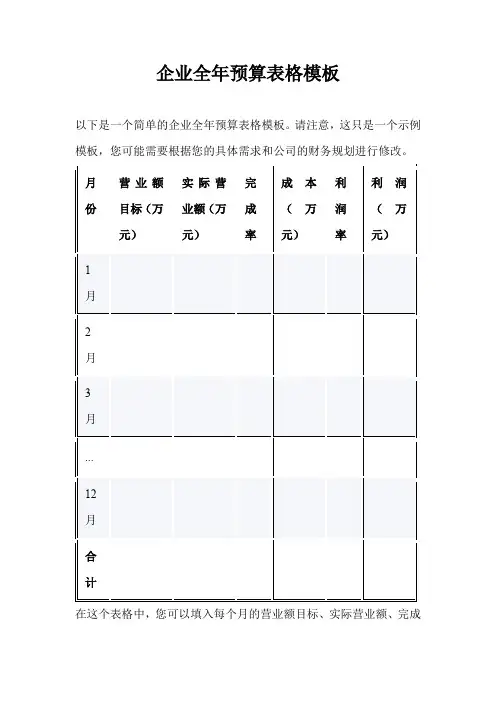 企业全年预算表格模板

以下是一个简单的企业全年预算表格模板。请注意，这只是一个示例模板，您可能需要根据您的具体需求和公司的财务规划进行修改。

| 月份 | 营业额目标（万元） | 实际营业额（万元） | 完成率 | 成本（万元） | 利润率 | 利润（万元） |
|---|---|---|---|---|---|---|
| 1月 | | | | | | |
| 2月 | | | | | | |
| 3月 | | | | | | |
| ... | | | | | | |
| 12月 | | | | | | |
| 合计 | | | | | | |

在这个表格中，您可以填入每个月的营业额目标、实际营业额、完成